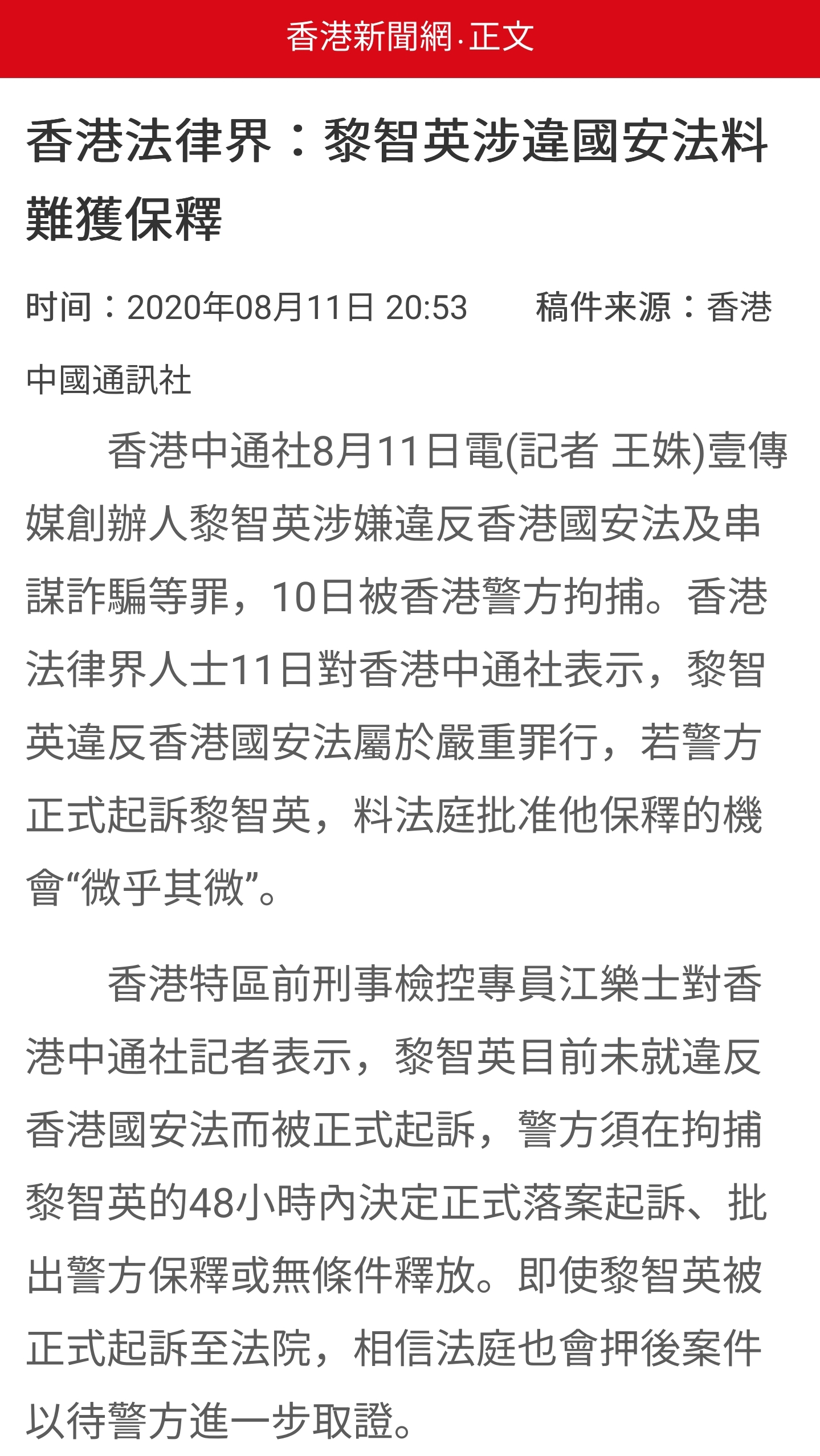 香港新聞網·正文

香港法律界：黎智英涉違國安法料難獲保釋

时间：2020年08月11日 20:53　　稿件来源：香港中國通訊社

香港中通社8月11日電(記者 王姝)壹傳媒創辦人黎智英涉嫌違反香港國安法及串謀詐騙等罪，10日被香港警方拘捕。香港法律界人士11日對香港中通社表示，黎智英違反香港國安法屬於嚴重罪行，若警方正式起訴黎智英，料法庭批准他保釋的機會“微乎其微”。

香港特區前刑事檢控專員江樂士對香港中通社記者表示，黎智英目前未就違反香港國安法而被正式起訴，警方須在拘捕黎智英的48小時內決定正式落案起訴、批出警方保釋或無條件釋放。即使黎智英被正式起訴至法院，相信法庭也會押後案件以待警方進一步取證。